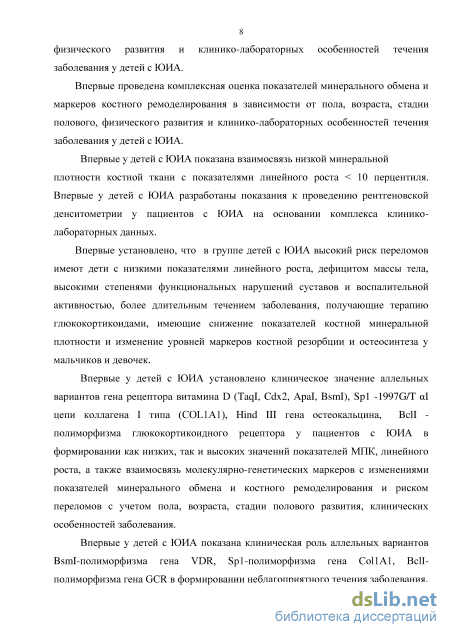 8

физического развития и клинико-лабораторных особенностей течения заболевания у детей с ЮИА.

Впервые проведена комплексная оценка показателей минерального обмена и маркеров костного ремоделирования в зависимости от пола, возраста, стадии полового, физического развития и клинико-лабораторных особенностей течения заболевания у детей с ЮИА.

Впервые у детей с ЮИА показана взаимосвязь низкой минеральной плотности костной ткани с показателями линейного роста < 10 перцентиля. Впервые у детей с ЮИА разработаны показания к проведению рентгеновской денситометрии у пациентов с ЮИА на основании комплекса клинико-лабораторных данных.

Впервые установлено, что в группе детей с ЮИА высокий риск переломов имеют дети с низкими показателями линейного роста, дефицитом массы тела, высокими степенями функциональных нарушений суставов и воспалительной активностью, более длительным течением заболевания, получающие терапию глюкокортикоидами, имеющие снижение показателей костной минеральной плотности и изменение уровней маркеров костной резорбции и остеосинтеза у мальчиков и девочек.

Впервые у детей с ЮИА установлено клиническое значение аллельных вариантов гена рецептора витамина D (TaqI, Cdx2, ApaI, BsmI), Sp1 -1997G/T αI цепи коллагена I типа (COL1A1), Hind III гена остеокальцина, BclI - полиморфизма глюкокортикоидного рецептора у пациентов с ЮИА в формировании как низких, так и высоких значений показателей МПК, линейного роста, а также взаимосвязь молекулярно-генетических маркеров с изменениями показателей минерального обмена и костного ремоделирования и риском переломов с учетом пола, возраста, стадии полового развития, клинических особенностей заболевания.

Впервые у детей с ЮИА показана клиническая роль аллельных вариантов BsmI-полиморфизма гена VDR, Sp1-полиморфизма гена Col1A1, BclI-полиморфизма гена GCR в формировании неблагоприятного течения заболевания.

dsLib.net
библиотека диссертаций